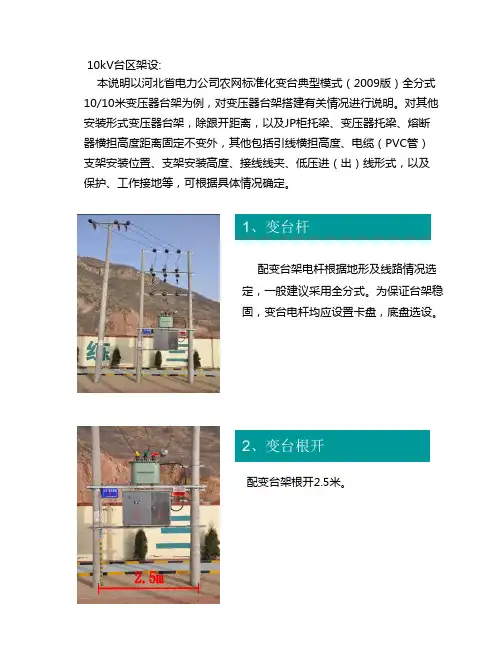 10kV台区架设:

本说明以河北省电力公司农网标准化变台典型模式（2009版）全分式10/10米变压器台架为例，对变压器台架搭建有关情况进行说明。对其他安装形式变压器台架，除跟开距离，以及JP柜托梁、变压器托梁、熔断器横担高度距离固定不变外，其他包括引线横担高度、电缆（PVC管）支架安装位置、支架安装高度、接线线夹、低压进（出）线形式，以及保护、工作接地等，可根据具体情况确定。

1、变台杆

配变台架电杆根据地形及线路情况选定，一般建议采用全分式。为保证台架稳固，变台电杆均应设置卡盘，底盘选设。

2、变台根开

配变台架根开2.5米。

2.5m